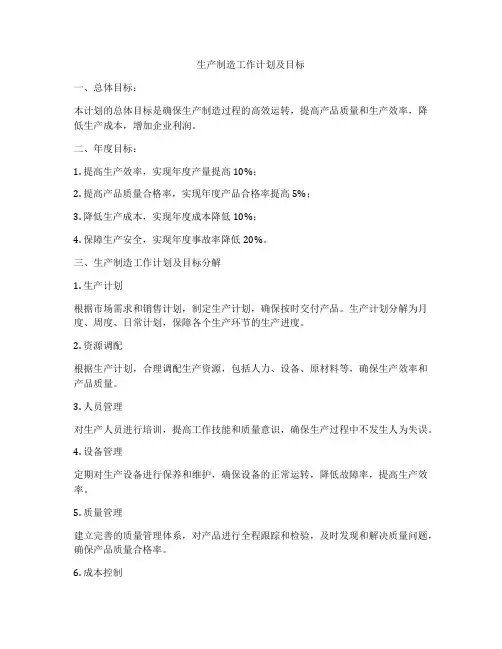 生产制造工作计划及目标

一、总体目标：

本计划的总体目标是确保生产制造过程的高效运转，提高产品质量和生产效率，降低生产成本，增加企业利润。

二、年度目标：

1. 提高生产效率，实现年度产量提高 10%；

2. 提高产品质量合格率，实现年度产品合格率提高 5%；

3. 降低生产成本，实现年度成本降低 10%；

4. 保障生产安全，实现年度事故率降低 20%。

三、生产制造工作计划及目标分解

1. 生产计划

根据市场需求和销售计划，制定生产计划，确保按时交付产品。生产计划分解为月度、周度、日常计划，保障各个生产环节的生产进度。

2. 资源调配

根据生产计划，合理调配生产资源，包括人力、设备、原材料等，确保生产效率和产品质量。

3. 人员管理

对生产人员进行培训，提高工作技能和质量意识，确保生产过程中不发生人为失误。

4. 设备管理

定期对生产设备进行保养和维护，确保设备的正常运转，降低故障率，提高生产效率。

5. 质量管理

建立完善的质量管理体系，对产品进行全程跟踪和检验，及时发现和解决质量问题，确保产品质量合格率。

6. 成本控制